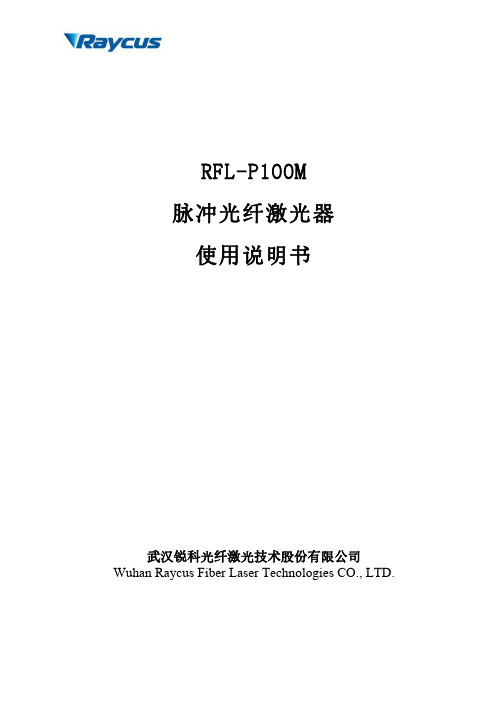 Raycus

RFL-P100M

脉冲光纤激光器

使用说明书

武汉锐科光纤激光技术股份有限公司
Wuhan Raycus Fiber Laser Technologies CO., LTD.